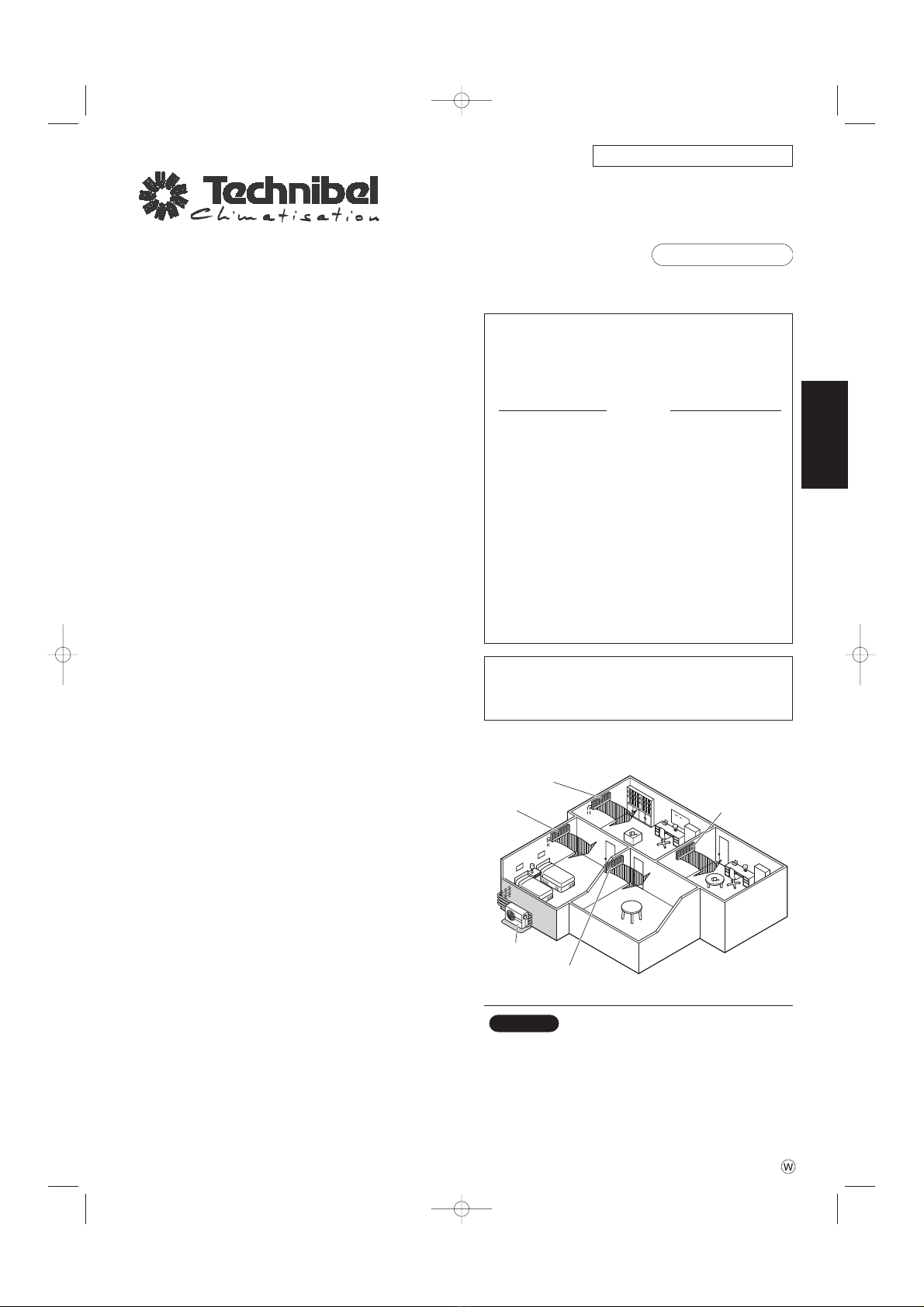 Technibel
Climatisation

W